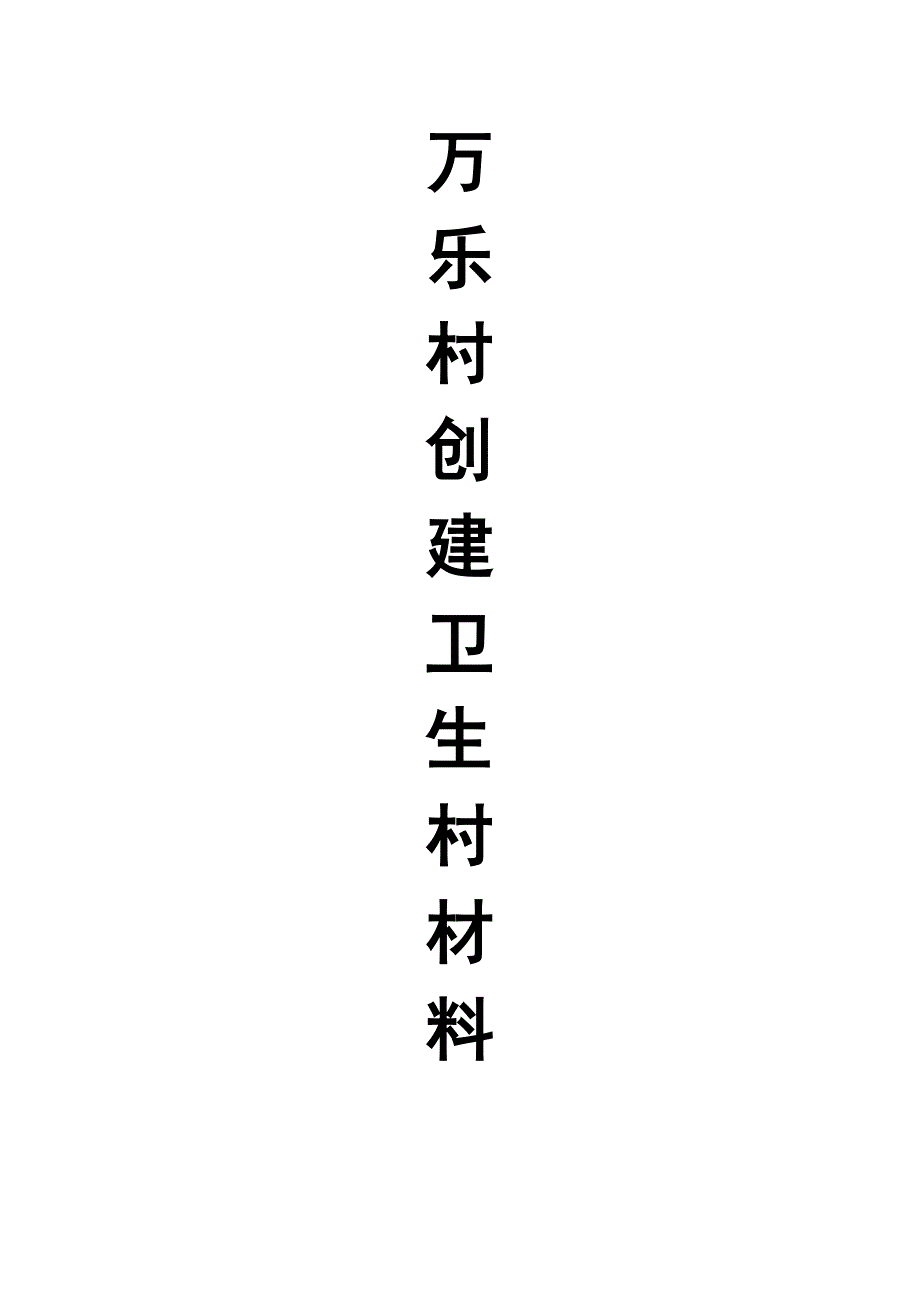 万乐村创建卫生村材料